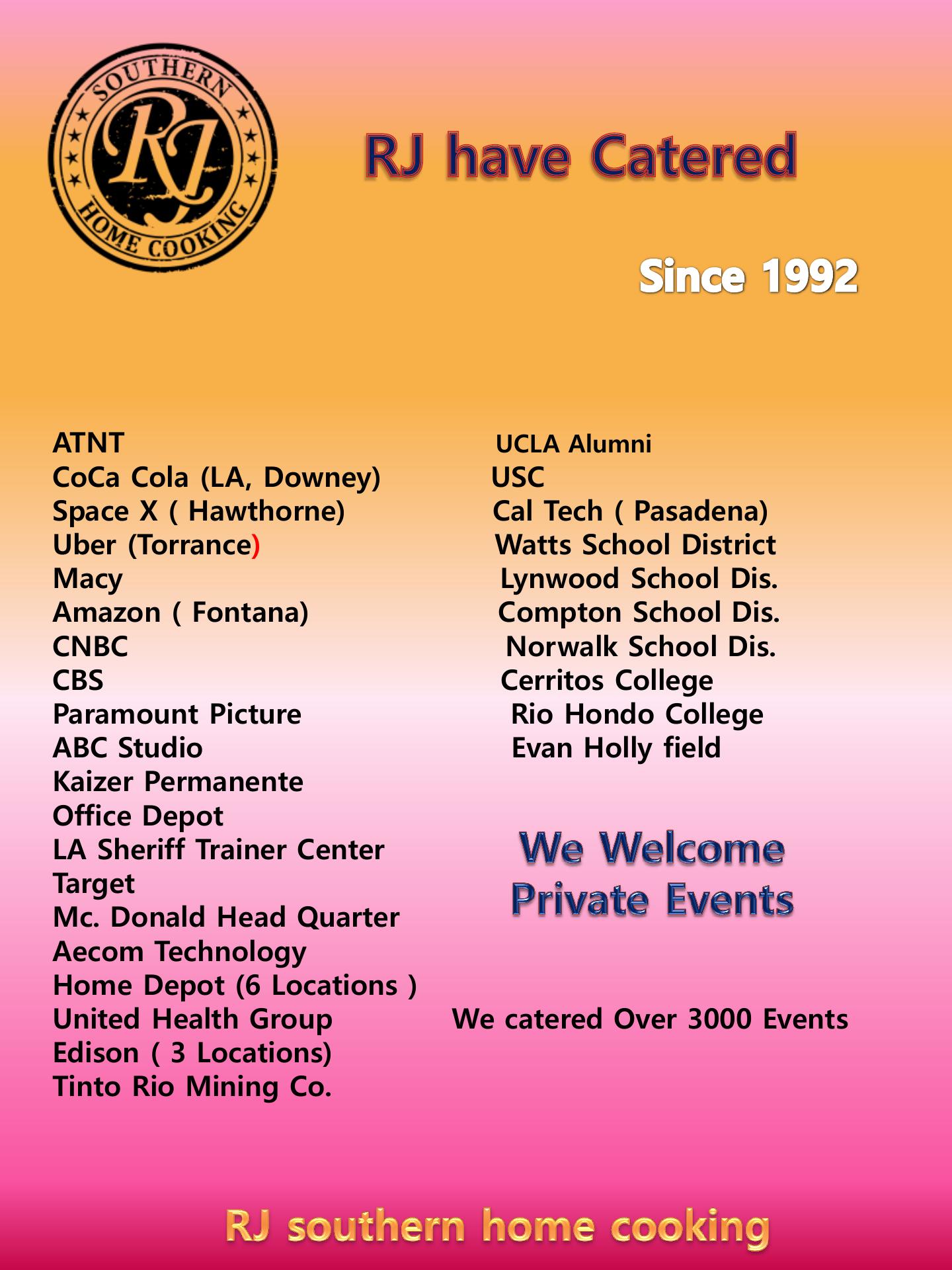 SOUTHERN
RJ
HOME COOKING

RJ have Catered

Since 1992

ATNT
CoCa Cola (LA, Downey)
Space X ( Hawthorne)
Uber (Torrance)
Macy
Amazon ( Fontana)
CNBC
CBS
Paramount Picture
ABC Studio
Kaizer Permanente
Office Depot
LA Sheriff Trainer Center
Target
Mc. Donald Head Quarter
Aecom Technology
Home Depot (6 Locations )
United Health Group
Edison ( 3 Locations)
Tinto Rio Mining Co.

UCLA Alumni
USC
Cal Tech ( Pasadena)
Watts School District
Lynwood School Dis.
Compton School Dis.
Norwalk School Dis.
Cerritos College
Rio Hondo College
Evan Holly field

We Welcome
Private Events

We catered Over 3000 Events

RJ southern home cooking